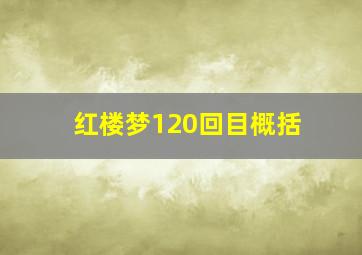 红楼梦120回目概括